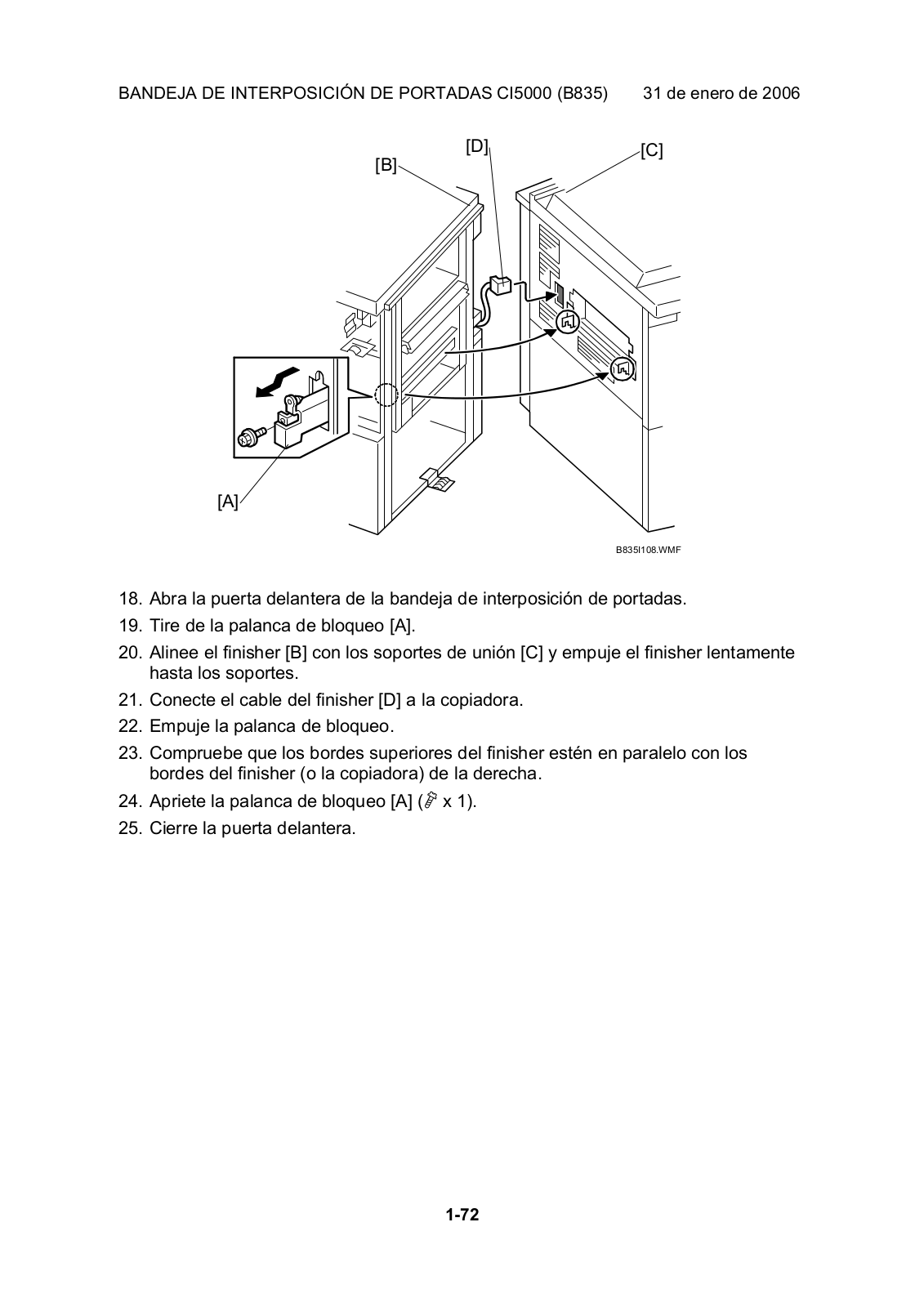 BANDEJA DE INTERPOSICIÓN DE PORTADAS CI5000 (B835) 31 de enero de 2006

[D]
[B]
[C]
[A]

B835I108.WMF

18. Abra la puerta delantera de la bandeja de interposición de portadas.
19. Tire de la palanca de bloqueo [A].
20. Alinee el finisher [B] con los soportes de unión [C] y empuje el finisher lentamente hasta los soportes.
21. Conecte el cable del finisher [D] a la copiadora.
22. Empuje la palanca de bloqueo.
23. Compruebe que los bordes superiores del finisher estén en paralelo con los bordes del finisher (o la copiadora) de la derecha.
24. Apriete la palanca de bloqueo [A] ( x 1).
25. Cierre la puerta delantera.

1-72